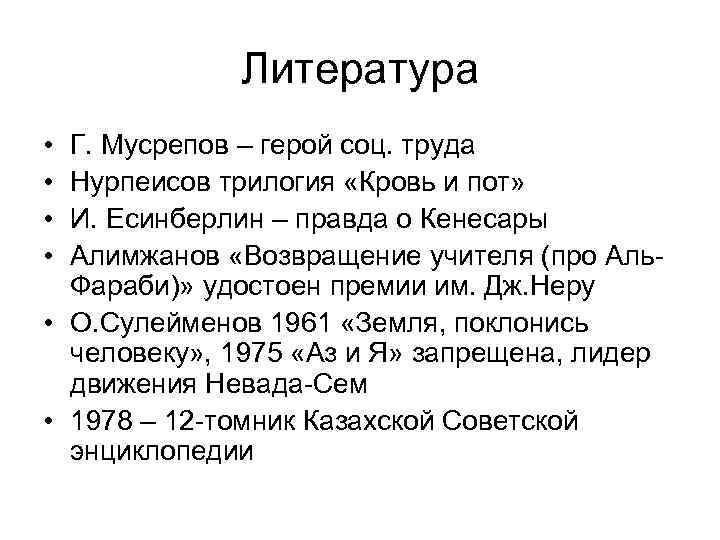 Литература

• Г. Мусрепов – герой соц. труда
• Нурпеисов трилогия «Кровь и пот»
• И. Есинберлин – правда о Кенесары
• Алимжанов «Возвращение учителя (про Аль-Фараби)» удостоен премии им. Дж.Неру
• О.Сулейменов 1961 «Земля, поклонись человеку», 1975 «Аз и Я» запрещена, лидер движения Невада-Сем
• 1978 – 12-томник Казахской Советской энциклопедии